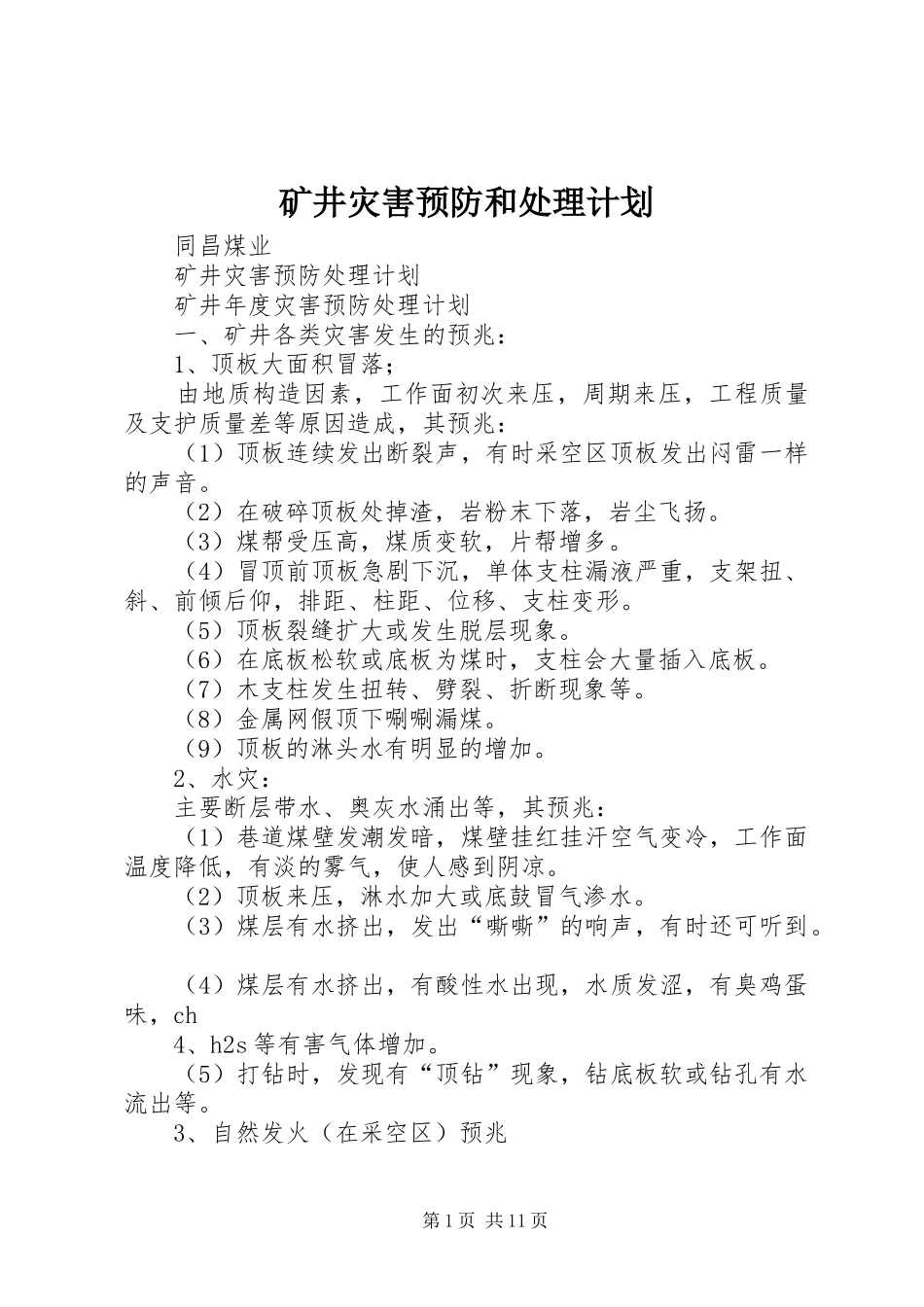 矿井灾害预防和处理计划

同昌煤业

矿井灾害预防处理计划

矿井年度灾害预防处理计划

一、矿井各类灾害发生的预兆：

1、顶板大面积冒落；

由地质构造因素，工作面初次来压，周期来压，工程质量及支护质量差等原因造成，其预兆：

（1）顶板连续发出断裂声，有时采空区顶板发出闷雷一样的声音。

（2）在破碎顶板处掉渣，岩粉末下落，岩尘飞扬。

（3）煤帮受压高，煤质变软，片帮增多。

（4）冒顶前顶板急剧下沉，单体支柱漏液严重，支架扭、斜、前倾后仰，排距、柱距、位移、支柱变形。

（5）顶板裂缝扩大或发生脱层现象。

（6）在底板松软或底板为煤时，支柱会大量插入底板。

（7）木支柱发生扭转、劈裂、折断现象等。

（8）金属网假顶下唰唰漏煤。

（9）顶板的淋头水有明显的增加。

2、水灾：

主要断层带水、奥灰水涌出等，其预兆：

（1）巷道煤壁发潮发暗，煤壁挂红挂汗空气变冷，工作面温度降低，有淡的雾气，使人感到阴凉。

（2）顶板来压，淋水加大或底鼓冒气渗水。

（3）煤层有水挤出，发出“嘶嘶”的响声，有时还可听到。

（4）煤层有水挤出，有酸性水出现，水质发涩，有臭鸡蛋味，ch

4、h2s等有害气体增加。

（5）打钻时，发现有“顶钻”现象，钻底板软或钻孔有水流出等。

3、自然发火（在采空区）预兆

第1页 共11页